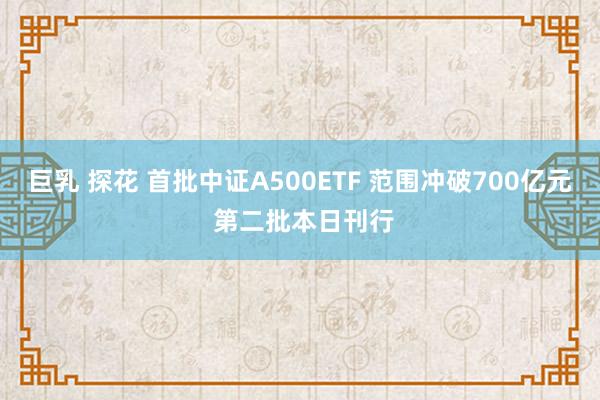 巨乳 探花 首批中证A500ETF 范围冲破700亿元 第二批本日刊行